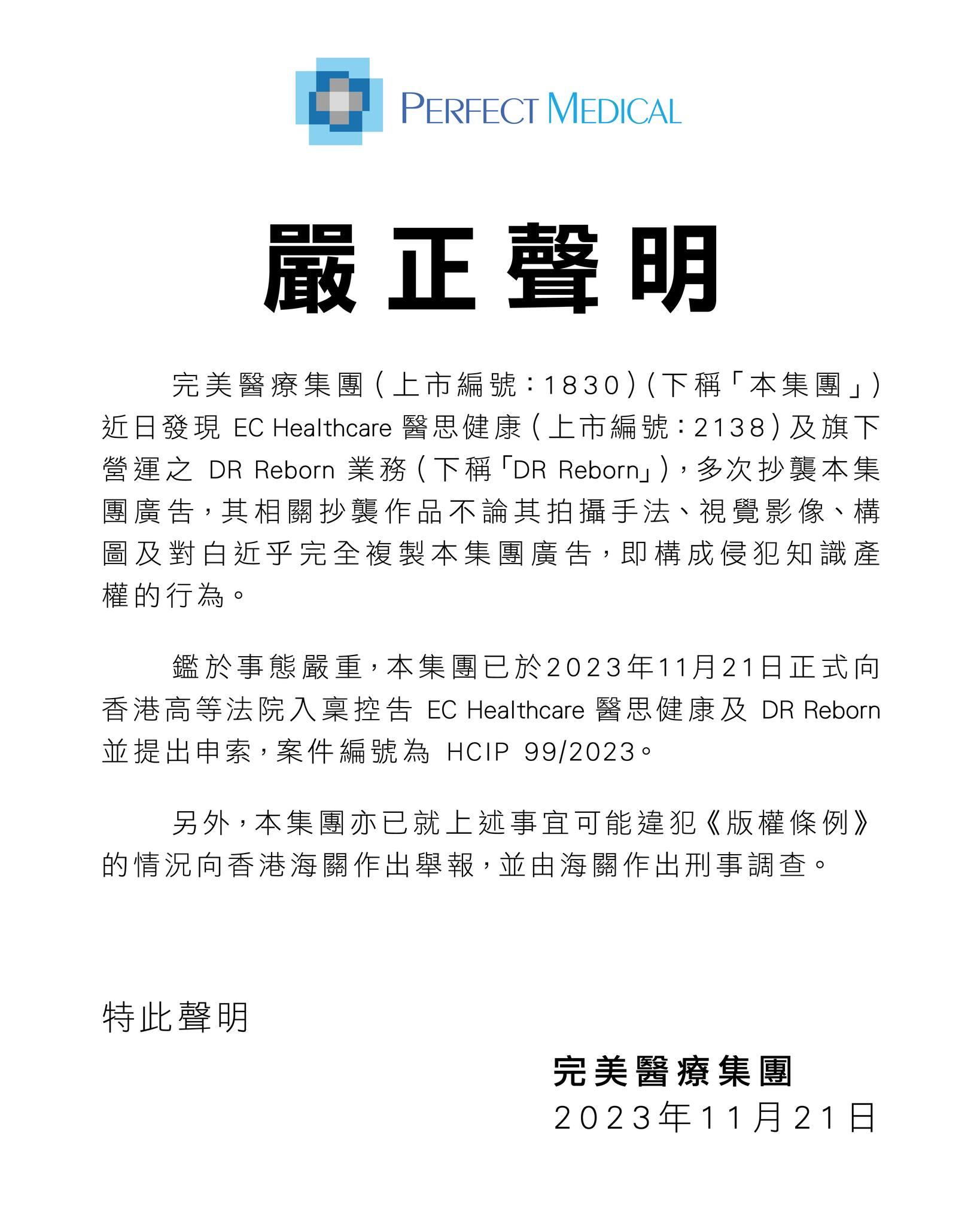 PERFECT MEDICAL

嚴正聲明

完美醫療集團(上市編號:1830)(下稱「本集團」)近日發現 EC Healthcare 醫思健康(上市編號:2138)及旗下營運之 DR Reborn 業務(下稱「DR Reborn」),多次抄襲本集團廣告,其相關抄襲作品不論其拍攝手法、視覺影像、構圖及對白近乎完全複製本集團廣告,即構成侵犯知識產權的行為。

鑑於事態嚴重,本集團已於2023年11月21日正式向香港高等法院入稟控告 EC Healthcare 醫思健康及 DR Reborn 並提出申索,案件編號為 HCIP 99/2023。

另外,本集團亦已就上述事宜可能違犯《版權條例》的情況向香港海關作出舉報,並由海關作出刑事調查。

特此聲明

完美醫療集團
2023年11月21日